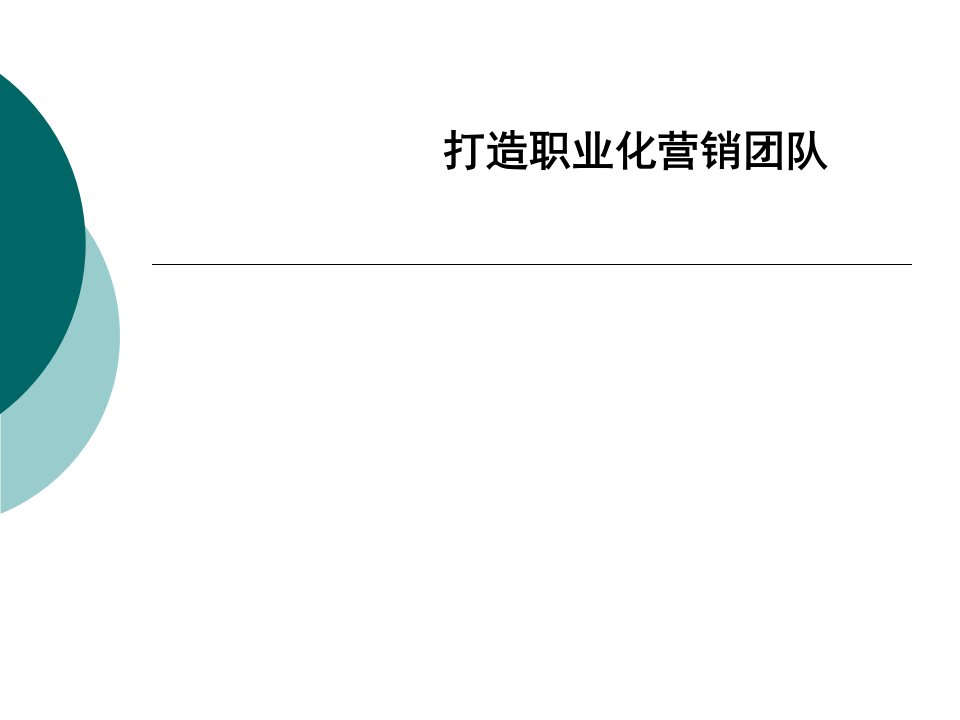 打造职业化营销团队